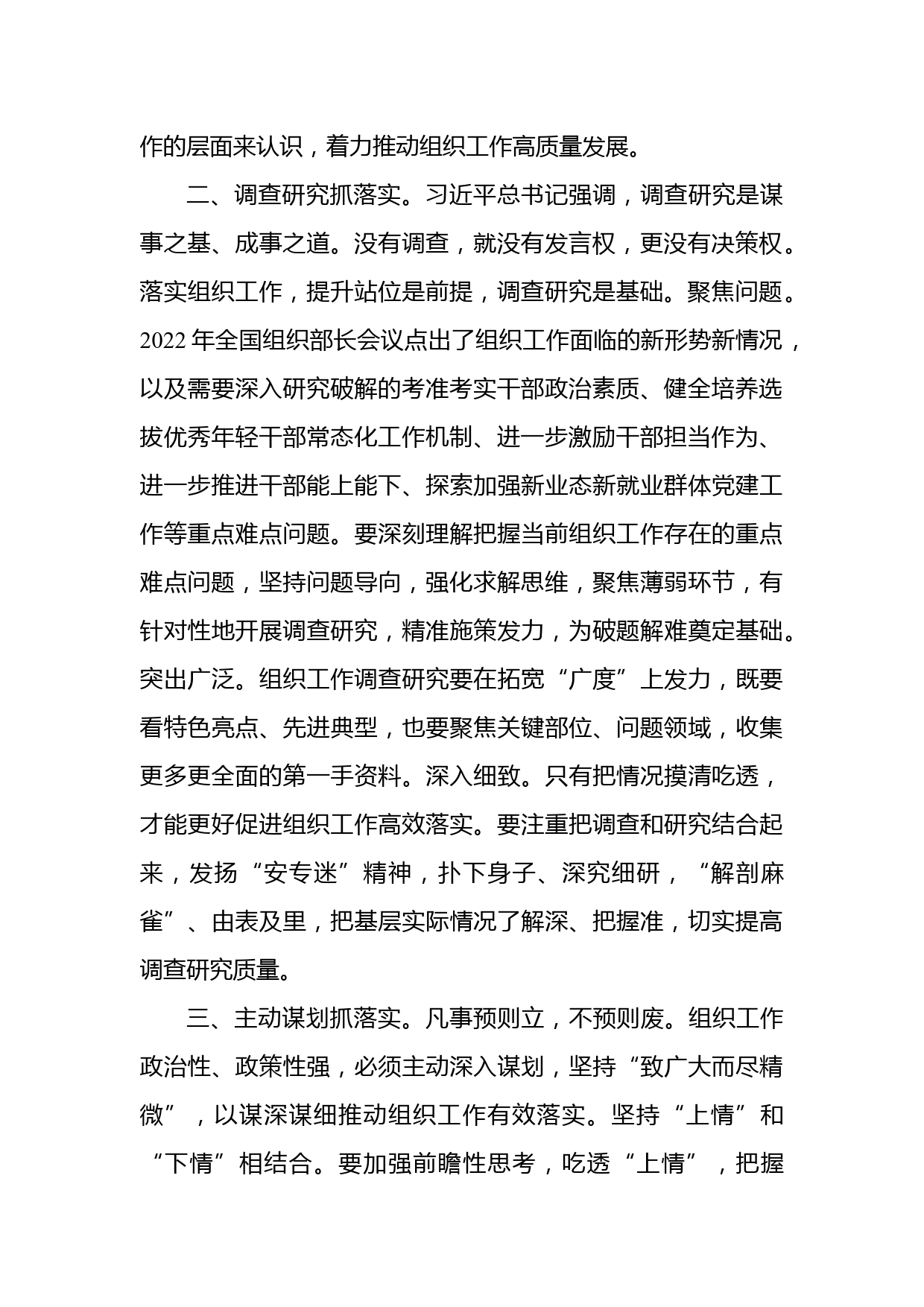 作的层面来认识，着力推动组织工作高质量发展。

二、调查研究抓落实。习近平总书记强调，调查研究是谋事之基、成事之道。没有调查，就没有发言权，更没有决策权。落实组织工作，提升站位是前提，调查研究是基础。聚焦问题。2022 年全国组织部长会议点出了组织工作面临的新形势新情况，以及需要深入研究破解的考准考实干部政治素质、健全培养选拔优秀年轻干部常态化工作机制、进一步激励干部担当作为、进一步推进干部能上能下、探索加强新业态新就业群体党建工作等重点难点问题。要深刻理解把握当前组织工作存在的重点难点问题，坚持问题导向，强化求解思维，聚焦薄弱环节，有针对性地开展调查研究，精准施策发力，为破题解难奠定基础。突出广泛。组织工作调查研究要在拓宽“广度”上发力，既要看特色亮点、先进典型，也要聚焦关键部位、问题领域，收集更多更全面的第一手资料。深入细致。只有把情况摸清吃透，才能更好促进组织工作高效落实。要注重把调查和研究结合起来，发扬“安专迷”精神，扑下身子、深究细研，“解剖麻雀”、由表及里，把基层实际情况了解深、把握准，切实提高调查研究质量。

三、主动谋划抓落实。凡事预则立，不预则废。组织工作政治性、政策性强，必须主动深入谋划，坚持“致广大而尽精微”，以谋深谋细推动组织工作有效落实。坚持“上情”和“下情”相结合。要加强前瞻性思考，吃透“上情”，把握